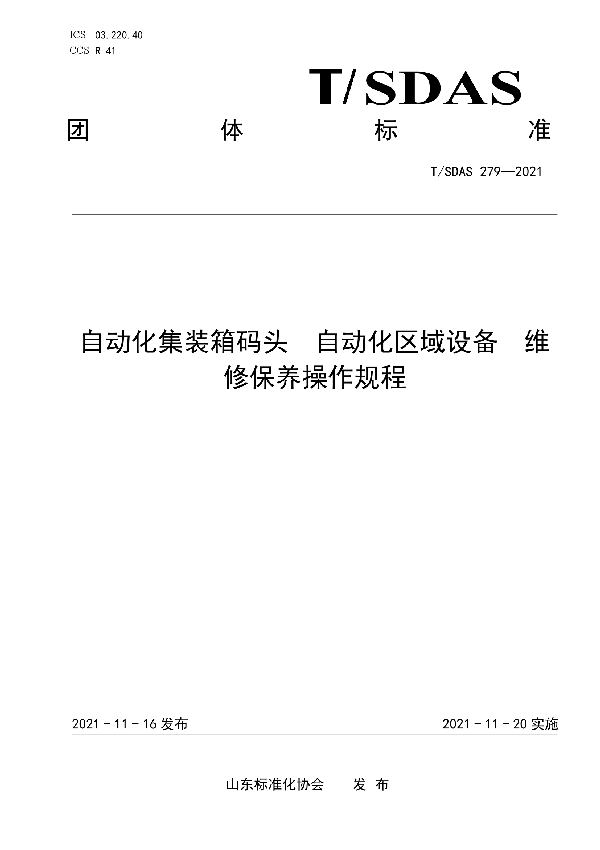 ICS 03.220.40
CCS R 41

T/SDAS

团 体 标 准

T/SDAS 279—2021

自动化集装箱码头 自动化区域设备 维修保养操作规程

2021 - 11 - 16 发布

2021 - 11 - 20 实施

山东标准化协会 发 布